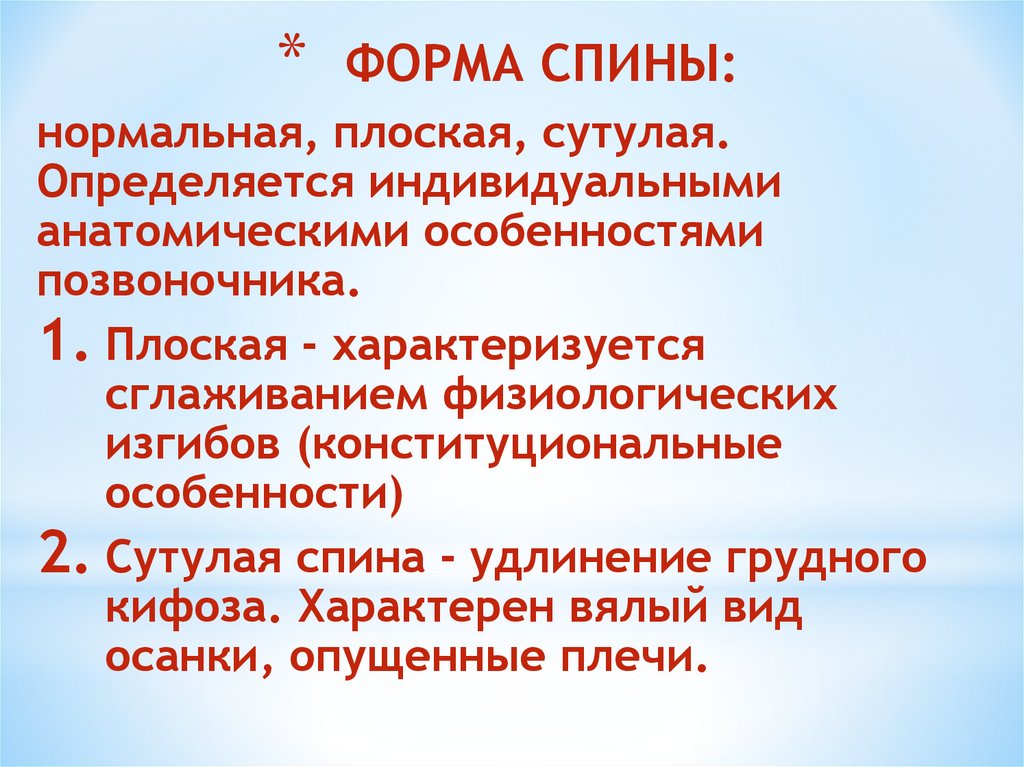 * ФОРМА СПИНЫ:

нормальная, плоская, сутулая. Определяется индивидуальными анатомическими особенностями позвоночника.

1. Плоская - характеризуется сглаживанием физиологических изгибов (конституциональные особенности)

2. Сутулая спина - удлинение грудного кифоза. Характерен вялый вид осанки, опущенные плечи.